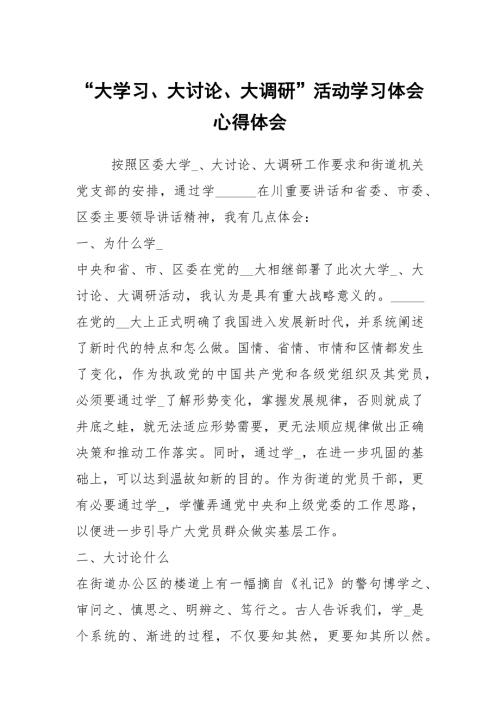 “大学习、大讨论、大调研”活动学习体会心得体会

按照区委大学_、大讨论、大调研工作要求和街道机关党支部的安排，通过学______在川重要讲话和省委、市委、区委主要领导讲话精神，我有几点体会：

一、为什么学_

中央和省、市、区委在党的__大相继部署了此次大学_、大讨论、大调研活动，我认为是具有重大战略意义的。_____在党的__大上正式明确了我国进入发展新时代，并系统阐述了新时代的特点和怎么做。国情、省情、市情和区情都发生了变化，作为执政党的中国共产党和各级党组织及其党员，必须要通过学_了解形势变化，掌握发展规律，否则就成了井底之蛙，就无法适应形势需要，更无法顺应规律做出正确决策和推动工作落实。同时，通过学_，在进一步巩固的基础上，可以达到温故知新的目的。作为街道的党员干部，更有必要通过学_，学懂弄通党中央和上级党委的工作思路，以便进一步引导广大党员群众做实基层工作。

二、大讨论什么

在街道办公区的楼道上有一幅摘自《礼记》的警句博学之、审问之、慎思之、明辨之、笃行之。古人告诉我们，学_是个系统的、渐进的过程，不仅要知其然，更要知其所以然。